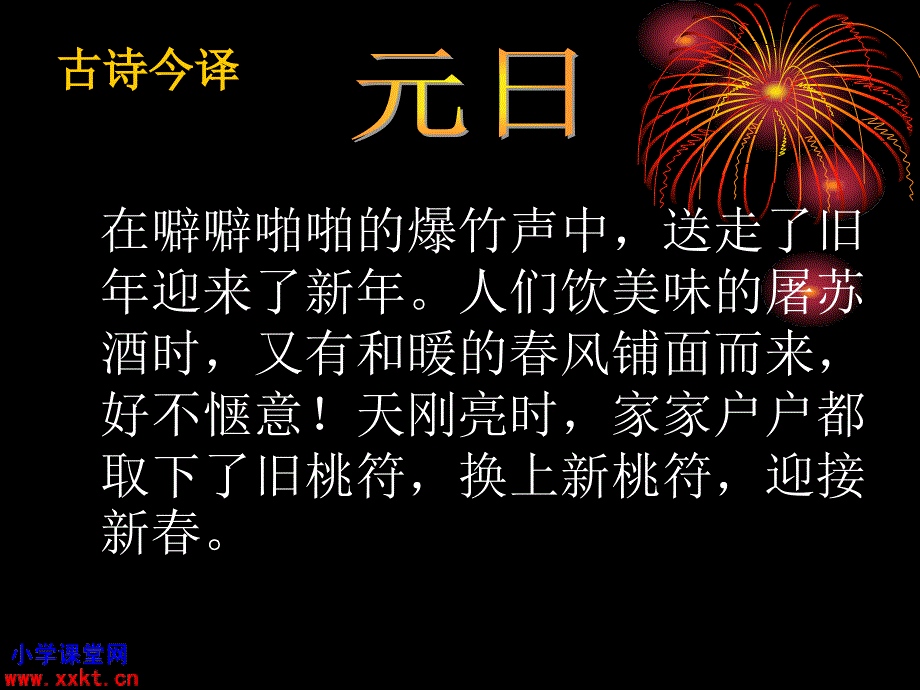 古诗今译

元日

在噼噼啪啪的爆竹声中，送走了旧年迎来了新年。人们饮美味的屠苏酒时，又有和暖的春风铺面而来，好不惬意！天刚亮时，家家户户都取下了旧桃符，换上新桃符，迎接新春。

小学课堂网
www.xxkt.cn